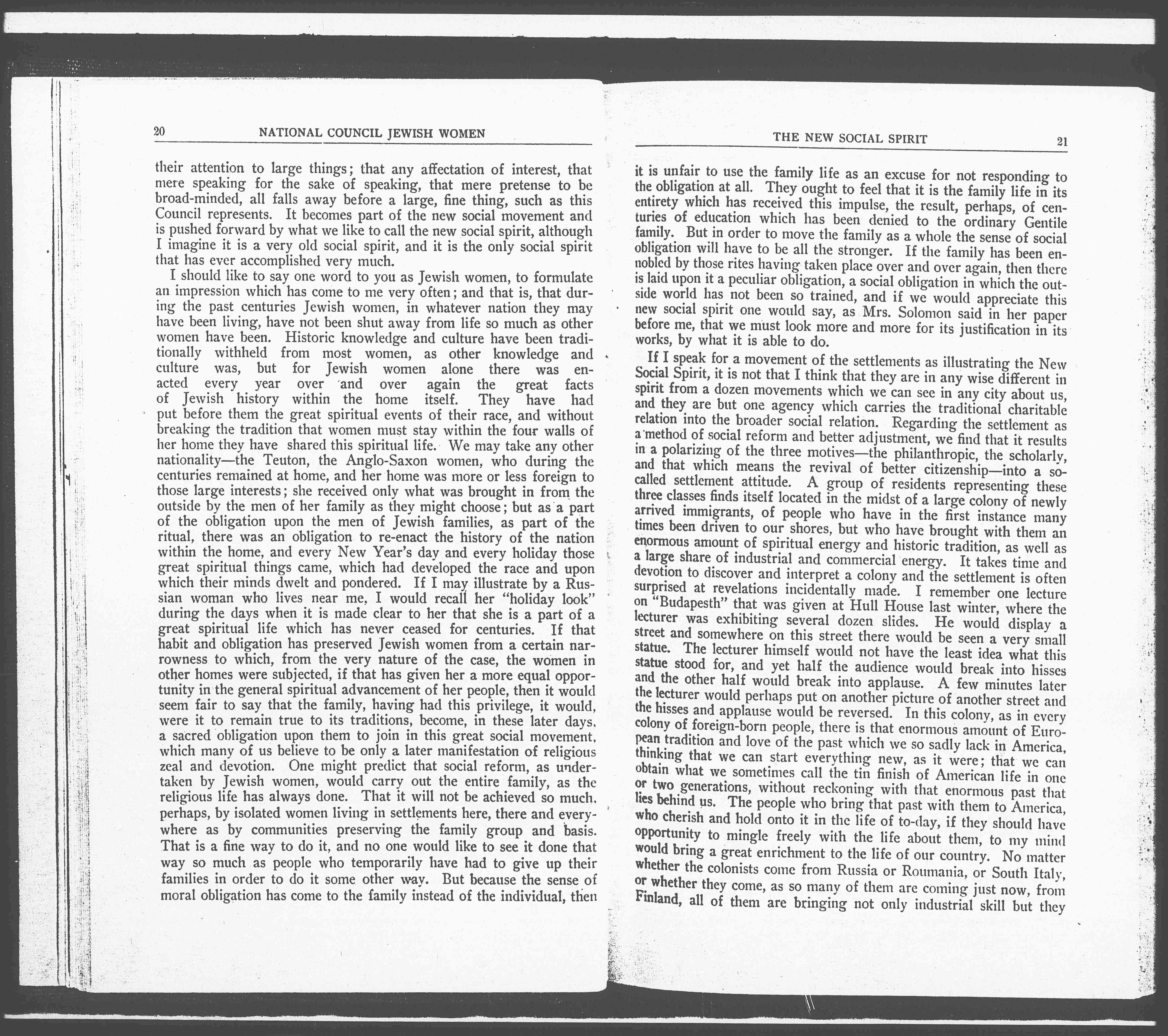 20 NATIONAL COUNCIL JEWISH WOMEN

their attention to large things; that any affectation of interest, that mere speaking for the sake of speaking, that mere pretense to be broad-minded, all falls away before a large, fine thing, such as this Council represents. It becomes part of the new social movement and is pushed forward by what we like to call the new social spirit, although I imagine it is a very old social spirit, and it is the only social spirit that has ever accomplished very much.

I should like to say one word to you as Jewish women, to formulate an impression which has come to me very often; and that is, that during the past centuries Jewish women, in whatever nation they may have been living, have not been shut away from life so much as other women have been. Historic knowledge and culture have been traditionally withheld from most women, as other knowledge and culture was, but for Jewish women alone there was enacted every year over and over again the great facts of Jewish history within the home itself. They have had put before them the great spiritual events of their race, and without breaking the tradition that women must stay within the four walls of her home they have shared this spiritual life. We may take any other nationality—the Teuton, the Anglo-Saxon women, who during the centuries remained at home, and her home was more or less foreign to those large interests; she received only what was brought in from the outside by the men of her family as they might choose; but as a part of the obligation upon the men of Jewish families, as part of the ritual, there was an obligation to re-enact the history of the nation within the home, and every New Year's day and every holiday those great spiritual things came, which had developed the race and upon which their minds dwelt and pondered. If I may illustrate by a Russian woman who lives near me, I would recall her "holiday look" during the days when it is made clear to her that she is a part of a great spiritual life which has never ceased for centuries. If that habit and obligation has preserved Jewish women from a certain narrowness to which, from the very nature of the case, the women in other homes were subjected, if that has given her a more equal opportunity in the general spiritual advancement of her people, then it would seem fair to say that the family, having had this privilege, it would, were it to remain true to its traditions, become, in these later days, a sacred obligation upon them to join in this great social movement, which many of us believe to be only a later manifestation of religious zeal and devotion. One might predict that social reform, as undertaken by Jewish women, would carry out the entire family, as the religious life has always done. That it will not be achieved so much, perhaps, by isolated women living in settlements here, there and everywhere as by communities preserving the family group and basis. That is a fine way to do it, and no one would like to see it done that way so much as people who temporarily have had to give up their families in order to do it some other way. But because the sense of moral obligation has come to the family instead of the individual, then

THE NEW SOCIAL SPIRIT 21

it is unfair to use the family life as an excuse for not responding to the obligation at all. They ought to feel that it is the family life in its entirety which has received this impulse, the result, perhaps, of centuries of education which has been denied to the ordinary Gentile family. But in order to move the family as a whole the sense of social obligation will have to be all the stronger. If the family has been ennobled by those rites having taken place over and over again, then there is laid upon it a peculiar obligation, a social obligation in which the outside world has not been so trained, and if we would appreciate this new social spirit one would say, as Mrs. Solomon said in her paper before me, that we must look more and more for its justification in its works, by what it is able to do.

If I speak for a movement of the settlements as illustrating the New Social Spirit, it is not that I think that they are in any wise different in spirit from a dozen movements which we can see in any city about us, and they are but one agency which carries the traditional charitable relation into the broader social relation. Regarding the settlement as a method of social reform and better adjustment, we find that it results in a polarizing of the three motives—the philanthropic, the scholarly, and that which means the revival of better citizenship—into a so-called settlement attitude. A group of residents representing these three classes finds itself located in the midst of a large colony of newly arrived immigrants, of people who have in the first instance many times been driven to our shores, but who have brought with them an enormous amount of spiritual energy and historic tradition, as well as a large share of industrial and commercial energy. It takes time and devotion to discover and interpret a colony and the settlement is often surprised at revelations incidentally made. I remember one lecture on "Budapesth" that was given at Hull House last winter, where the lecturer was exhibiting several dozen slides. He would display a street and somewhere on this street there would be seen a very small statue. The lecturer himself would not have the least idea what this statue stood for, and yet half the audience would break into hisses and the other half would break into applause. A few minutes later the lecturer would perhaps put on another picture of another street and the hisses and applause would be reversed. In this colony, as in every colony of foreign-born people, there is that enormous amount of European tradition and love of the past which we so sadly lack in America, thinking that we can start everything new, as it were; that we can obtain what we sometimes call the tin finish of American life in one or two generations, without reckoning with that enormous past that lies behind us. The people who bring that past with them to America, who cherish and hold onto it in the life of to-day, if they should have opportunity to mingle freely with the life about them, to my mind would bring a great enrichment to the life of our country. No matter whether the colonists come from Russia or Roumania, or South Italy, or whether they come, as so many of them are coming just now, from Finland, all of them are bringing not only industrial skill but they